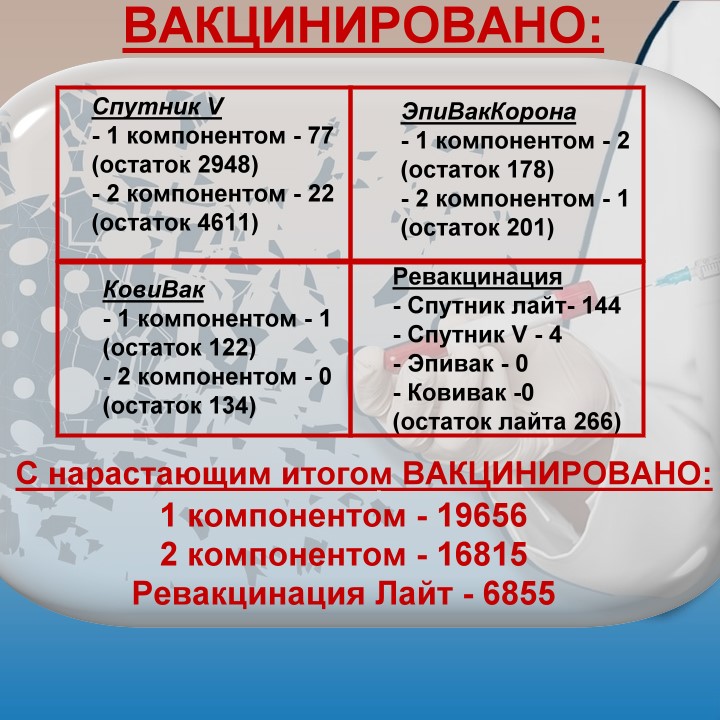 ВАКЦИНИРОВАНО:

Спутник V
- 1 компонентом - 77 (остаток 2948)
- 2 компонентом - 22 (остаток 4611)

ЭпиВакКорона
- 1 компонентом - 2 (остаток 178)
- 2 компонентом - 1 (остаток 201)

КовиВак
- 1 компонентом - 1 (остаток 122)
- 2 компонентом - 0 (остаток 134)

Ревакцинация
- Спутник лайт- 144
- Спутник V - 4
- Эпивак - 0
- Ковивак -0
(остаток лайта 266)

С нарастающим итогом ВАКЦИНИРОВАНО:
1 компонентом - 19656
2 компонентом - 16815
Ревакцинация Лайт - 6855